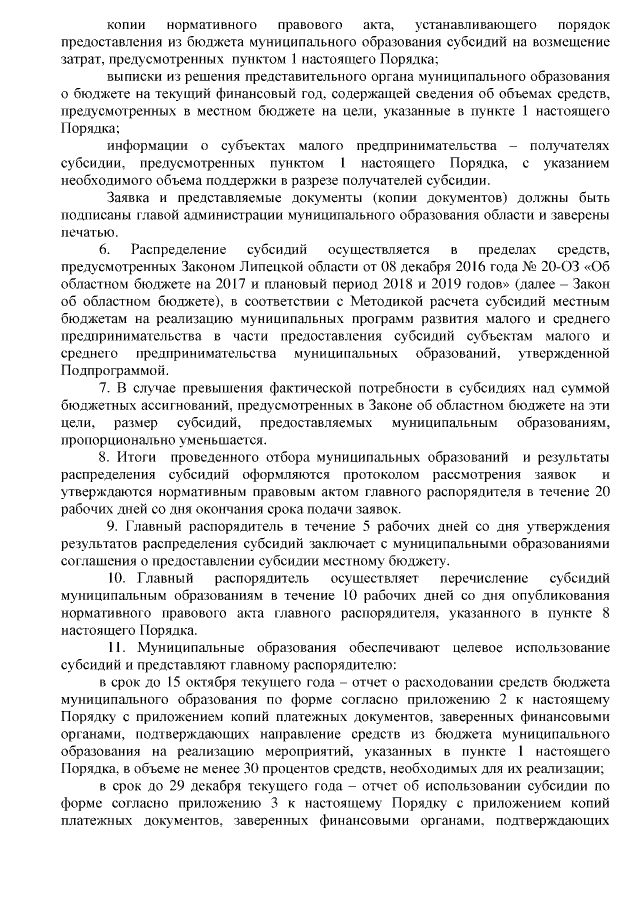 копии нормативного правового акта, устанавливающего порядок предоставления из бюджета муниципального образования субсидий на возмещение затрат, предусмотренных пунктом 1 настоящего Порядка;

выписки из решения представительного органа муниципального образования о бюджете на текущий финансовый год, содержащей сведения об объемах средств, предусмотренных в местном бюджете на цели, указанные в пункте 1 настоящего Порядка;

информации о субъектах малого предпринимательства – получателях субсидии, предусмотренных пунктом 1 настоящего Порядка, с указанием необходимого объема поддержки в разрезе получателей субсидии.

Заявка и представляемые документы (копии документов) должны быть подписаны главой администрации муниципального образования области и заверены печатью.

6. Распределение субсидий осуществляется в пределах средств, предусмотренных Законом Липецкой области от 08 декабря 2016 года № 20-ОЗ «Об областном бюджете на 2017 и плановый период 2018 и 2019 годов» (далее – Закон об областном бюджете), в соответствии с Методикой расчета субсидий местным бюджетам на реализацию муниципальных программ развития малого и среднего предпринимательства в части предоставления субсидий субъектам малого и среднего предпринимательства муниципальных образований, утвержденной Подпрограммой.

7. В случае превышения фактической потребности в субсидиях над суммой бюджетных ассигнований, предусмотренных в Законе об областном бюджете на эти цели, размер субсидий, предоставляемых муниципальным образованиям, пропорционально уменьшается.

8. Итоги проведенного отбора муниципальных образований и результаты распределения субсидий оформляются протоколом рассмотрения заявок и утверждаются нормативным правовым актом главного распорядителя в течение 20 рабочих дней со дня окончания срока подачи заявок.

9. Главный распорядитель в течение 5 рабочих дней со дня утверждения результатов распределения субсидий заключает с муниципальными образованиями соглашения о предоставлении субсидии местному бюджету.

10. Главный распорядитель осуществляет перечисление субсидий муниципальным образованиям в течение 10 рабочих дней со дня опубликования нормативного правового акта главного распорядителя, указанного в пункте 8 настоящего Порядка.

11. Муниципальные образования обеспечивают целевое использование субсидий и представляют главному распорядителю:

в срок до 15 октября текущего года – отчет о расходовании средств бюджета муниципального образования по форме согласно приложению 2 к настоящему Порядку с приложением копий платежных документов, заверенных финансовыми органами, подтверждающих направление средств из бюджета муниципального образования на реализацию мероприятий, указанных в пункте 1 настоящего Порядка, в объеме не менее 30 процентов средств, необходимых для их реализации;

в срок до 29 декабря текущего года – отчет об использовании субсидии по форме согласно приложению 3 к настоящему Порядку с приложением копий платежных документов, заверенных финансовыми органами, подтверждающих